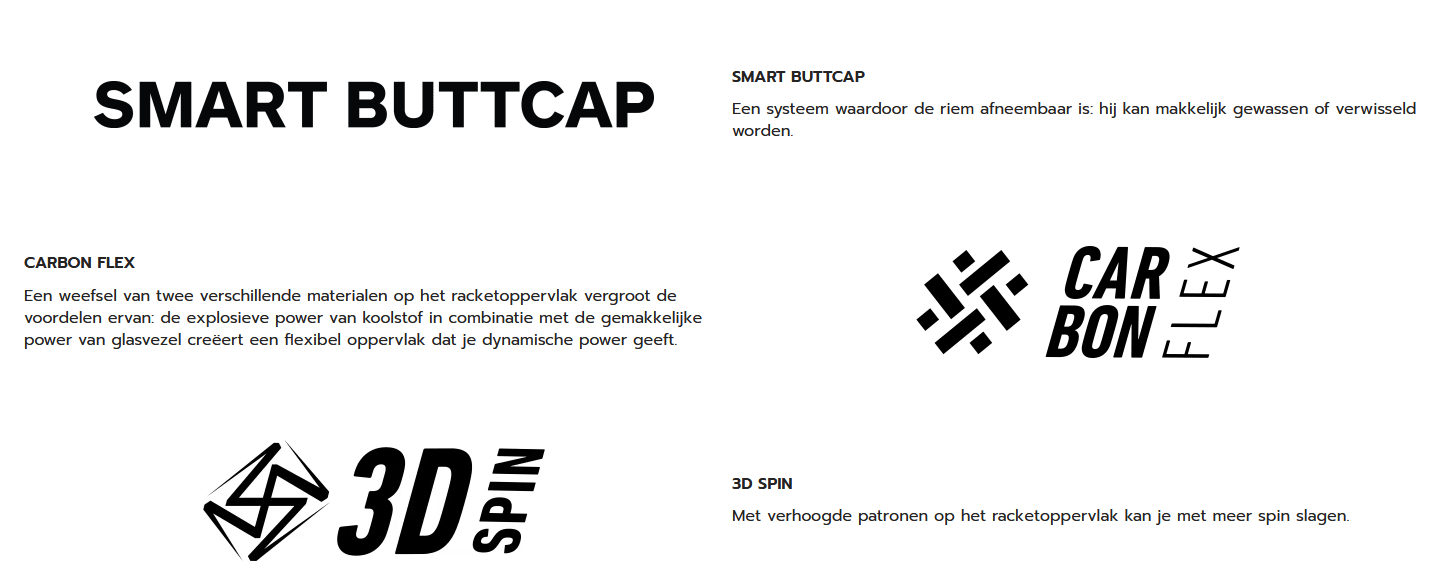 SMART BUTTCAP

SMART BUTTCAP

Een systeem waardoor de riem afneembaar is: hij kan makkelijk gewassen of verwisseld worden.

CARBON FLEX

Een weefsel van twee verschillende materialen op het racketoppervlak vergroot de voordelen ervan: de explosieve power van koolstof in combinatie met de gemakkelijke power van glasvezel creëert een flexibel oppervlak dat je dynamische power geeft.

CAR BON FLEX

3D SPIN

3D SPIN

Met verhoogde patronen op het racketoppervlak kan je met meer spin slagen.